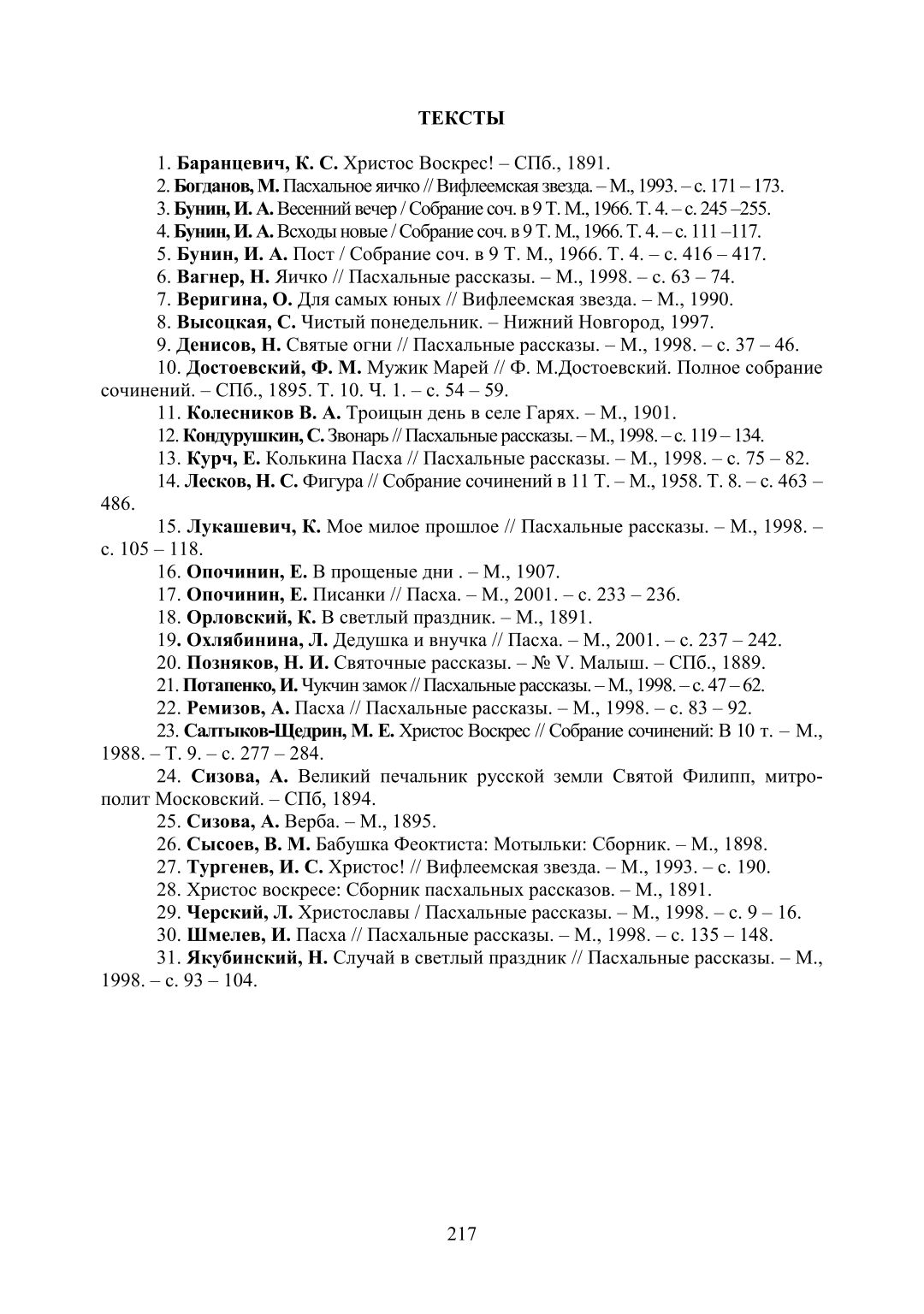 ТЕКСТЫ

1. Баранцевич, К. С. Христос Воскрес! – СПб., 1891.

2. Богданов, М. Пасхальное яичко // Вифлеемская звезда. – М., 1993. – с. 171 – 173.

3. Бунин, И. А. Весенний вечер / Собрание соч. в 9 Т. М., 1966. Т. 4. – с. 245 –255.

4. Бунин, И. А. Всходы новые / Собрание соч. в 9 Т. М., 1966. Т. 4. – с. 111 –117.

5. Бунин, И. А. Пост / Собрание соч. в 9 Т. М., 1966. Т. 4. – с. 416 – 417.

6. Вагнер, Н. Яичко // Пасхальные рассказы. – М., 1998. – с. 63 – 74.

7. Веригина, О. Для самых юных // Вифлеемская звезда. – М., 1990.

8. Высоцкая, С. Чистый понедельник. – Нижний Новгород, 1997.

9. Денисов, Н. Святые огни // Пасхальные рассказы. – М., 1998. – с. 37 – 46.

10. Достоевский, Ф. М. Мужик Марей // Ф. М.Достоевский. Полное собрание сочинений. – СПб., 1895. Т. 10. Ч. 1. – с. 54 – 59.

11. Колесников В. А. Троицын день в селе Гарях. – М., 1901.

12. Кондурушкин, С. Звонарь // Пасхальные рассказы. – М., 1998. – с. 119 – 134.

13. Курч, Е. Колькина Пасха // Пасхальные рассказы. – М., 1998. – с. 75 – 82.

14. Лесков, Н. С. Фигура // Собрание сочинений в 11 Т. – М., 1958. Т. 8. – с. 463 – 486.

15. Лукашевич, К. Мое милое прошлое // Пасхальные рассказы. – М., 1998. – с. 105 – 118.

16. Опочинин, Е. В прощеные дни . – М., 1907.

17. Опочинин, Е. Писанки // Пасха. – М., 2001. – с. 233 – 236.

18. Орловский, К. В светлый праздник. – М., 1891.

19. Охлябинина, Л. Дедушка и внучка // Пасха. – М., 2001. – с. 237 – 242.

20. Позняков, Н. И. Святочные рассказы. – № V. Малыш. – СПб., 1889.

21. Потапенко, И. Чукчин замок // Пасхальные рассказы. – М., 1998. – с. 47 – 62.

22. Ремизов, А. Пасха // Пасхальные рассказы. – М., 1998. – с. 83 – 92.

23. Салтыков-Щедрин, М. Е. Христос Воскрес // Собрание сочинений: В 10 т. – М., 1988. – Т. 9. – с. 277 – 284.

24. Сизова, А. Великий печальник русской земли Святой Филипп, митрополит Московский. – СПб, 1894.

25. Сизова, А. Верба. – М., 1895.

26. Сысоев, В. М. Бабушка Феоктиста: Мотыльки: Сборник. – М., 1898.

27. Тургенев, И. С. Христос! // Вифлеемская звезда. – М., 1993. – с. 190.

28. Христос воскресе: Сборник пасхальных рассказов. – М., 1891.

29. Черский, Л. Христославы / Пасхальные рассказы. – М., 1998. – с. 9 – 16.

30. Шмелев, И. Пасха // Пасхальные рассказы. – М., 1998. – с. 135 – 148.

31. Якубинский, Н. Случай в светлый праздник // Пасхальные рассказы. – М., 1998. – с. 93 – 104.

217